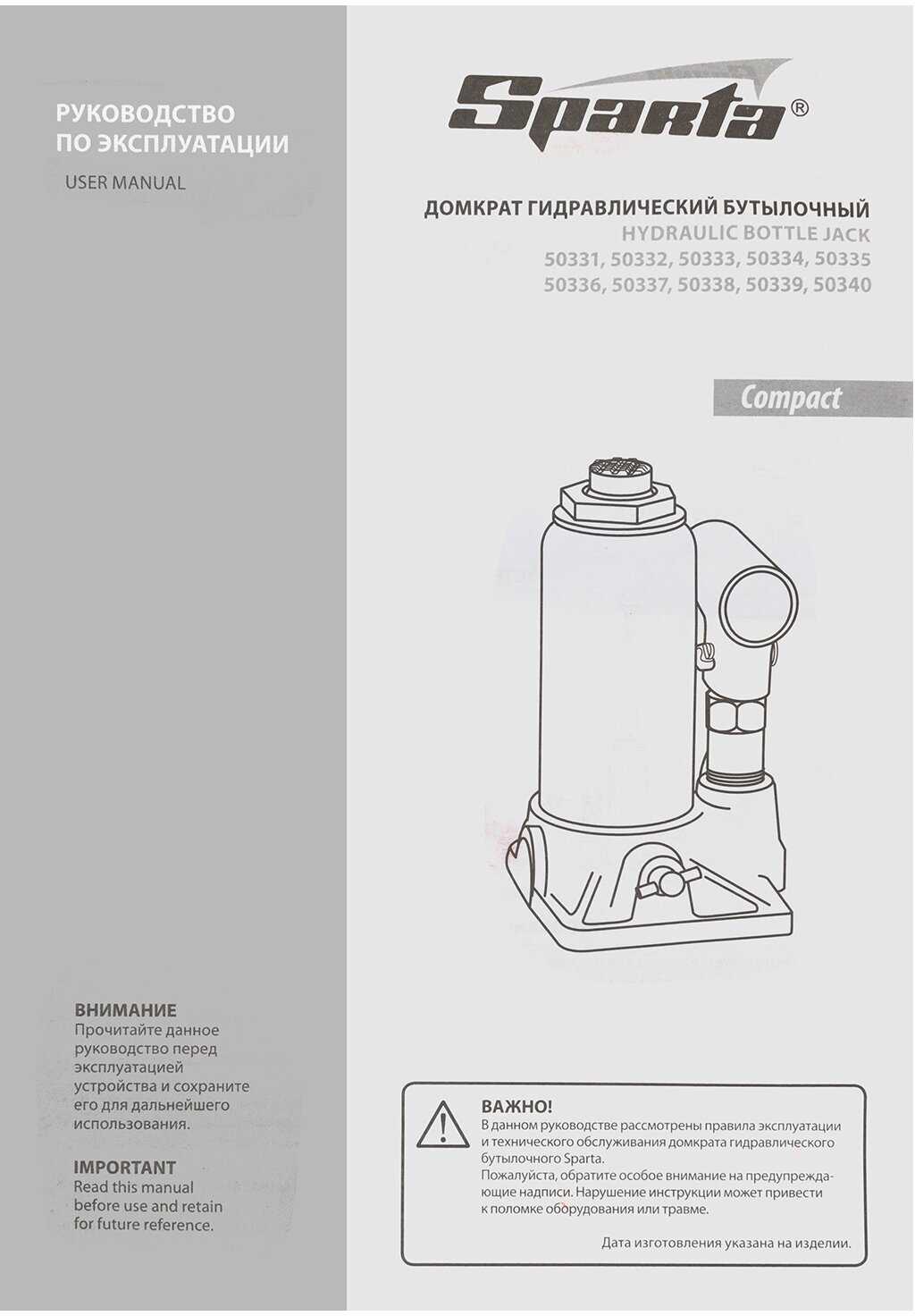 РУКОВОДСТВО
ПО ЭКСПЛУАТАЦИИ

USER MANUAL

ВНИМАНИЕ
Прочитайте данное руководство перед эксплуатацией устройства и сохраните его для дальнейшего использования.

IMPORTANT
Read this manual before use and retain for future reference.

Sparta®

ДОМКРАТ ГИДРАВЛИЧЕСКИЙ БУТЫЛОЧНЫЙ
HYDRAULIC BOTTLE JACK
50331, 50332, 50333, 50334, 50335
50336, 50337, 50338, 50339, 50340

Compact

ВАЖНО!
В данном руководстве рассмотрены правила эксплуатации и технического обслуживания домкрата гидравлического бутылочного Sparta.
Пожалуйста, обратите особое внимание на предупреждающие надписи. Нарушение инструкции может привести к поломке оборудования или травме.

Дата изготовления указана на изделии.